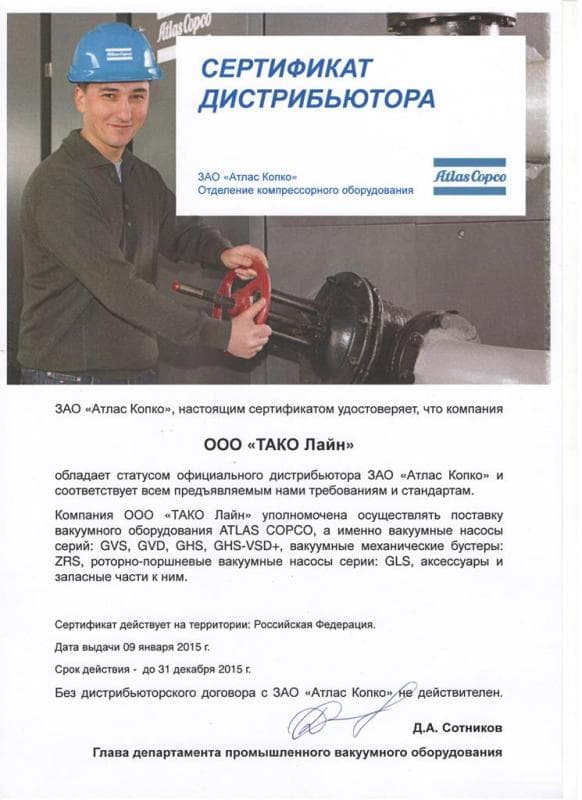 Atlas Copco

СЕРТИФИКАТ ДИСТРИБЬЮТОРА

ЗАО «Атлас Копко»
Отделение компрессорного оборудования

Atlas Copco

ЗАО «Атлас Копко», настоящим сертификатом удостоверяет, что компания

ООО «ТАКО Лайн»

обладает статусом официального дистрибьютора ЗАО «Атлас Копко» и соответствует всем предъявляемым нами требованиям и стандартам.

Компания ООО «ТАКО Лайн» уполномочена осуществлять поставку вакуумного оборудования ATLAS COPCO, а именно вакуумные насосы серий: GVS, GVD, GHS, GHS-VSD+, вакуумные механические бустеры: ZRS, роторно-поршневые вакуумные насосы серии: GLS, аксессуары и запасные части к ним.

Сертификат действует на территории: Российская Федерация.

Дата выдачи 09 января 2015 г.

Срок действия - до 31 декабря 2015 г.

Без дистрибьюторского договора с ЗАО «Атлас Копко» не действителен.

Д.А. Сотников

Глава департамента промышленного вакуумного оборудования